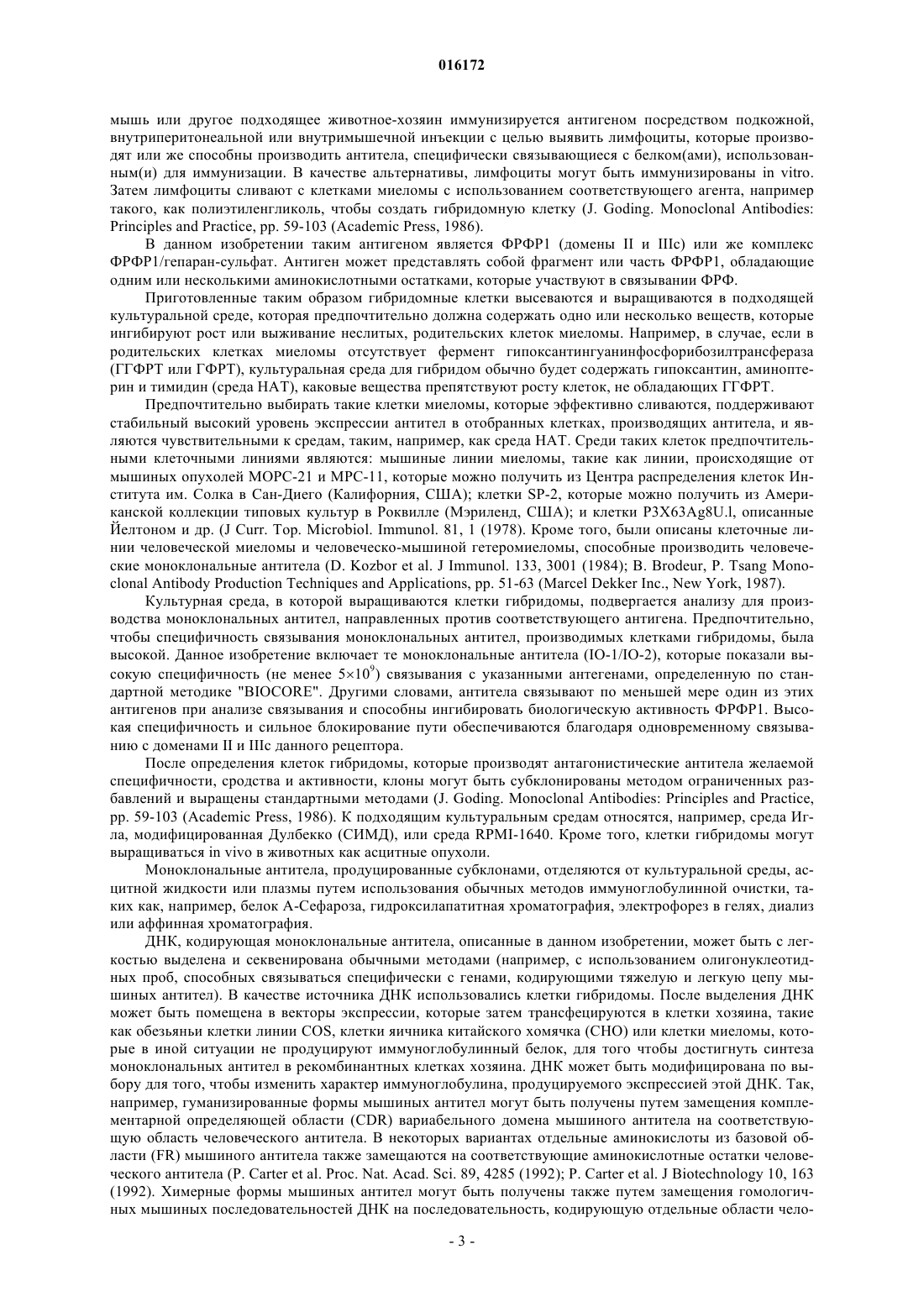 016172

мышь или другое подходящее животное-хозяин иммунизируется антигеном посредством подкожной, внутриперитонеальной или внутримышечной инъекции с целью выявить лимфоциты, которые производят или же способны производить антитела, специфически связывающиеся с белком(ами), использованным(и) для иммунизации. В качестве альтернативы, лимфоциты могут быть иммунизированы in vitro. Затем лимфоциты сливают с клетками миеломы с использованием соответствующего агента, например такого, как полиэтиленгликоль, чтобы создать гибридомную клетку (J. Goding. Monoclonal Antibodies: Principles and Practice, pp. 59-103 (Academic Press, 1986).

В данном изобретении таким антигеном является ФРФР1 (домены II и IIIc) или же комплекс ФРФР1/гепаран-сульфат. Антиген может представлять собой фрагмент или часть ФРФР1, обладающие одним или несколькими аминокислотными остатками, которые участвуют в связывании ФРФ.

Приготовленные таким образом гибридомные клетки высеваются и выращиваются в подходящей культуральной среде, которая предпочтительно должна содержать одно или несколько веществ, которые ингибируют рост или выживание неслитых, родительских клеток миеломы. Например, в случае, если в родительских клетках миеломы отсутствует фермент гипоксантингуанинфосфорибозилтрансфераза (ГГФРТ или ГФРТ), культуральная среда для гибридом обычно будет содержать гипоксантин, аминоптерин и тимидин (среда HAT), каковые вещества препятствуют росту клеток, не обладающих ГГФРТ.

Предпочтительно выбирать такие клетки миеломы, которые эффективно сливаются, поддерживают стабильный высокий уровень экспрессии антител в отобранных клетках, производящих антитела, и являются чувствительными к средам, таким, например, как среда HAT. Среди таких клеток предпочтительными клеточными линиями являются: мышиные линии миеломы, такие как линии, происходящие от мышиных опухолей МОРС-21 и МРС-11, которые можно получить из Центра распределения клеток Института им. Солка в Сан-Диего (Калифорния, США); клетки SP-2, которые можно получить из Американской коллекции типовых культур в Роквилле (Мэриленд, США); и клетки P3X63Ag8U.l, описанные Йелтоном и др. (J Curr. Top. Microbiol. Immunol. 81, 1 (1978). Кроме того, были описаны клеточные линии человеческой миеломы и человеческо-мышиной гетеромиеломы, способные производить человеческие моноклональные антитела (D. Kozbor et al. J Immunol. 133, 3001 (1984); B. Brodeur, P. Tsang Monoclonal Antibody Production Techniques and Applications, pp. 51-63 (Marcel Dekker Inc., New York, 1987).

Культурная среда, в которой выращиваются клетки гибридомы, подвергается анализу для производства моноклональных антител, направленных против соответствующего антигена. Предпочтительно, чтобы специфичность связывания моноклональных антител, производимых клетками гибридомы, была высокой. Данное изобретение включает те моноклональные антитела (IO-1/IO-2), которые показали высокую специфичность (не менее $5\times10^9$) связывания с указанными антегенами, определенную по стандартной методике "BIOCORE". Другими словами, антитела связывают по меньшей мере один из этих антигенов при анализе связывания и способны ингибировать биологическую активность ФРФР1. Высокая специфичность и сильное блокирование пути обеспечиваются благодаря одновременному связыванию с доменами II и IIIc данного рецептора.

После определения клеток гибридомы, которые производят антагонистические антитела желаемой специфичности, сродства и активности, клоны могут быть субклонированы методом ограниченных разбавлений и выращены стандартными методами (J. Goding. Monoclonal Antibodies: Principles and Practice, pp. 59-103 (Academic Press, 1986). К подходящим культуральным средам относятся, например, среда Игла, модифицированная Дулбекко (СИМД), или среда RPMI-1640. Кроме того, клетки гибридомы могут выращиваться in vivo в животных как асцитные опухоли.

Моноклональные антитела, продуцированные субклонами, отделяются от культуральной среды, асцитной жидкости или плазмы путем использования обычных методов иммуноглобулинной очистки, таких как, например, белок А-Сефароза, гидроксилапатитная хроматография, электрофорез в гелях, диализ или аффинная хроматография.

ДНК, кодирующая моноклональные антитела, описанные в данном изобретении, может быть с легкостью выделена и секвенирована обычными методами (например, с использованием олигонуклеотидных проб, способных связываться специфически с генами, кодирующими тяжелую и легкую цепу мышиных антител). В качестве источника ДНК использовались клетки гибридомы. После выделения ДНК может быть помещена в векторы экспрессии, которые затем трансфецируются в клетки хозяина, такие как обезьяньи клетки линии COS, клетки яичника китайского хомячка (CHO) или клетки миеломы, которые в иной ситуации не продуцируют иммуноглобулинный белок, для того чтобы достигнуть синтеза моноклональных антител в рекомбинантных клетках хозяина. ДНК может быть модифицирована по выбору для того, чтобы изменить характер иммуноглобулина, продуцируемого экспрессией этой ДНК. Так, например, гуманизированные формы мышиных антител могут быть получены путем замещения комплементарной определяющей области (CDR) вариабельного домена мышиного антитела на соответствующую область человеческого антитела. В некоторых вариантах отдельные аминокислоты из базовой области (FR) мышиного антитела также замещаются на соответствующие аминокислотные остатки человеческого антитела (P. Carter et al. Proc. Nat. Acad. Sci. 89, 4285 (1992); P. Carter et al. J Biotechnology 10, 163 (1992). Химерные формы мышиных антител могут быть получены также путем замещения гомологичных мышиных последовательностей ДНК на последовательность, кодирующую отдельные области чело-

- 3 -